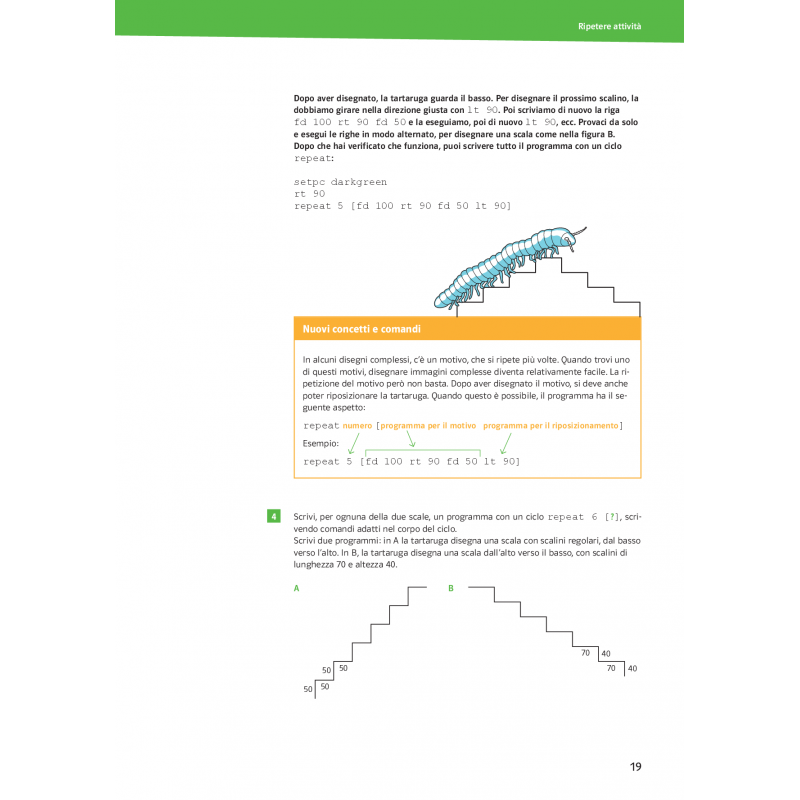 Ripetere attività

Dopo aver disegnato, la tartaruga guarda il basso. Per disegnare il prossimo scalino, la dobbiamo girare nella direzione giusta con lt 90. Poi scriviamo di nuovo la riga fd 100 rt 90 fd 50 e la eseguiamo, poi di nuovo lt 90, ecc. Provaci da solo e esegui le righe in modo alternato, per disegnare una scala come nella figura B. Dopo che hai verificato che funziona, puoi scrivere tutto il programma con un ciclo repeat:

setpc darkgreen
rt 90
repeat 5 [fd 100 rt 90 fd 50 lt 90]

Nuovi concetti e comandi

In alcuni disegni complessi, c'è un motivo, che si ripete più volte. Quando trovi uno di questi motivi, disegnare immagini complesse diventa relativamente facile. La ripetizione del motivo però non basta. Dopo aver disegnato il motivo, si deve anche poter riposizionare la tartaruga. Quando questo è possibile, il programma ha il seguente aspetto:

repeat numero [programma per il motivo programma per il riposizionamento]

Esempio:

repeat 5 [fd 100 rt 90 fd 50 lt 90]

4 Scrivi, per ognuna della due scale, un programma con un ciclo repeat 6 [?], scrivendo comandi adatti nel corpo del ciclo.
Scrivi due programmi: in A la tartaruga disegna una scala con scalini regolari, dal basso verso l'alto. In B, la tartaruga disegna una scala dall'alto verso il basso, con scalini di lunghezza 70 e altezza 40.

A

50 50
50 50

B

70 40
70 40

19